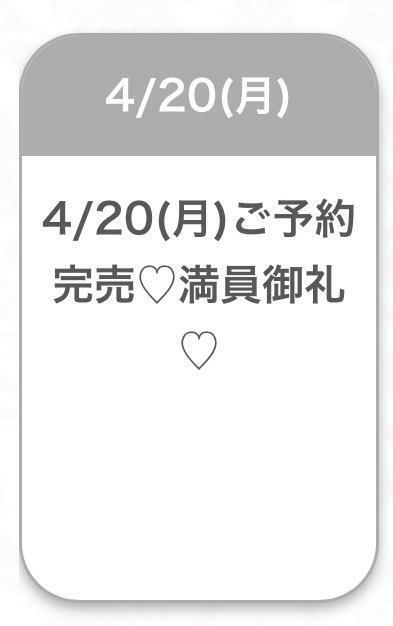 4/20(月)

4/20(月)ご予約完売♡満員御礼♡